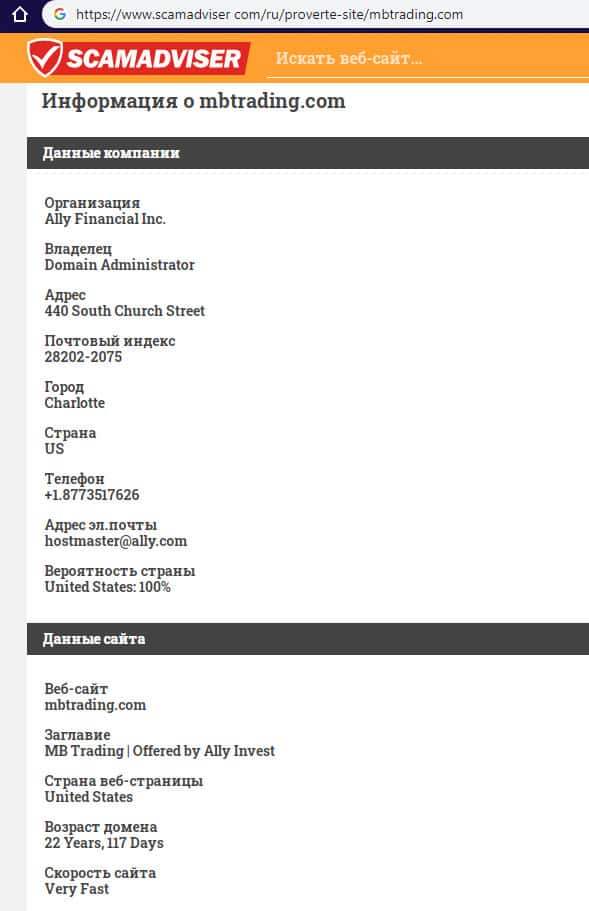 https://www.scamadviser com/ru/proverte-site/mbtrading.com

SCAMADVISER

Искать веб-сайт...

Информация о mbtrading.com

Данные компании

Организация
Ally Financial Inc.

Владелец
Domain Administrator

Адрес
440 South Church Street

Почтовый индекс
28202-2075

Город
Charlotte

Страна
US

Телефон
+1.8773517626

Адрес эл.почты
hostmaster@ally.com

Вероятность страны
United States: 100%

Данные сайта

Веб-сайт
mbtrading.com

Заглавие
MB Trading | Offered by Ally Invest

Страна веб-страницы
United States

Возраст домена
22 Years, 117 Days

Скорость сайта
Very Fast